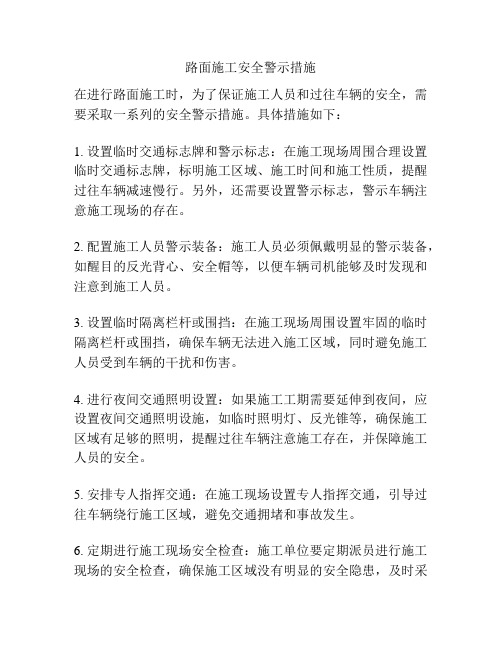 路面施工安全警示措施

在进行路面施工时，为了保证施工人员和过往车辆的安全，需要采取一系列的安全警示措施。具体措施如下：

1. 设置临时交通标志牌和警示标志：在施工现场周围合理设置临时交通标志牌，标明施工区域、施工时间和施工性质，提醒过往车辆减速慢行。另外，还需要设置警示标志，警示车辆注意施工现场的存在。

2. 配置施工人员警示装备：施工人员必须佩戴明显的警示装备，如醒目的反光背心、安全帽等，以便车辆司机能够及时发现和注意到施工人员。

3. 设置临时隔离栏杆或围挡：在施工现场周围设置牢固的临时隔离栏杆或围挡，确保车辆无法进入施工区域，同时避免施工人员受到车辆的干扰和伤害。

4. 进行夜间交通照明设置：如果施工工期需要延伸到夜间，应设置夜间交通照明设施，如临时照明灯、反光锥等，确保施工区域有足够的照明，提醒过往车辆注意施工存在，并保障施工人员的安全。

5. 安排专人指挥交通：在施工现场设置专人指挥交通，引导过往车辆绕行施工区域，避免交通拥堵和事故发生。

6. 定期进行施工现场安全检查：施工单位要定期派员进行施工现场的安全检查，确保施工区域没有明显的安全隐患，及时采